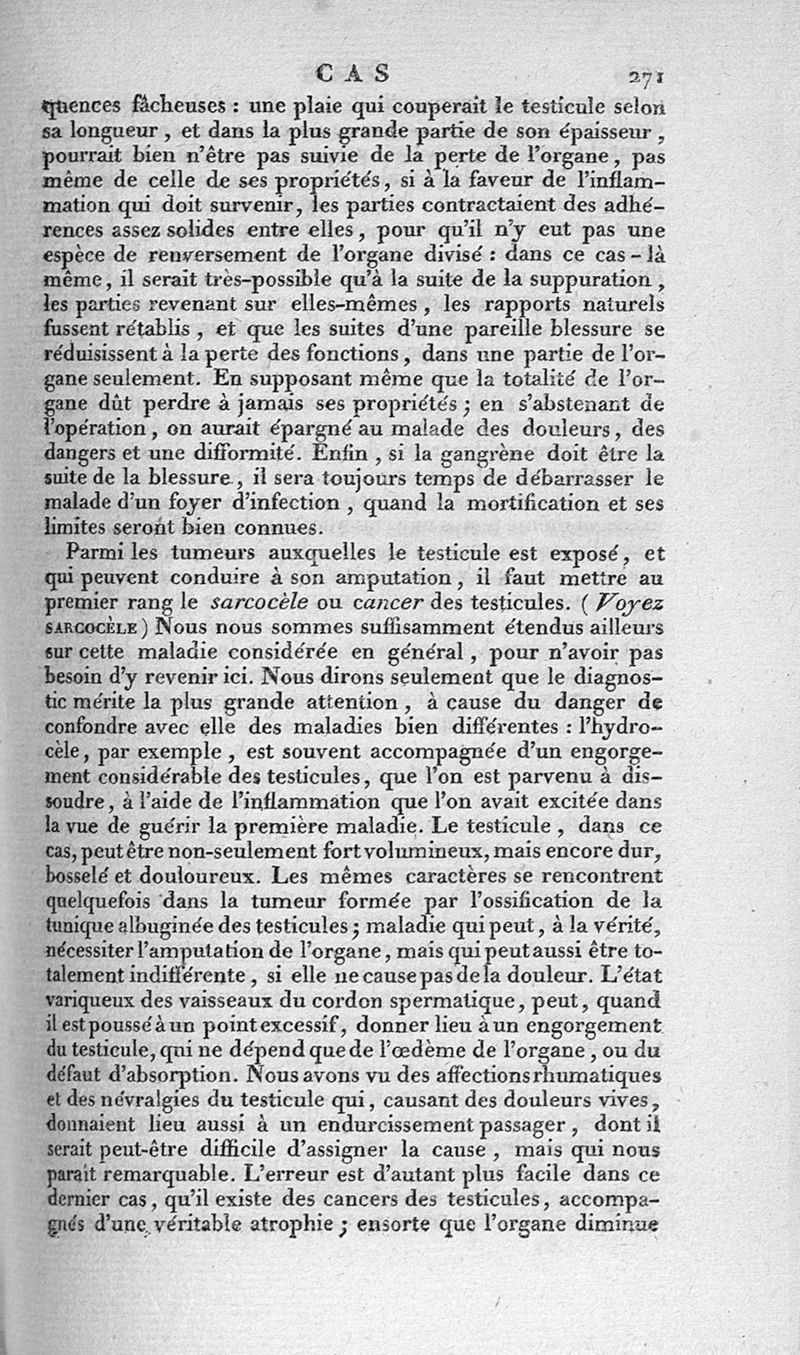 CAS 271

quences fâcheuses : une plaie qui couperait le testicule selon sa longueur, et dans la plus grande partie de son épaisseur, pourrait bien n'être pas suivie de la perte de l'organe, pas même de celle de ses propriétés, si à la faveur de l'inflammation qui doit survenir, les parties contractaient des adhérences assez solides entre elles, pour qu'il n'y eut pas une espèce de renversement de l'organe divisé : dans ce cas-là même, il serait très-possible qu'à la suite de la suppuration, les parties revenant sur elles-mêmes, les rapports naturels fussent rétablis, et que les suites d'une pareille blessure se réduisissent à la perte des fonctions, dans une partie de l'organe seulement. En supposant même que la totalité de l'organe dût perdre à jamais ses propriétés ; en s'abstenant de l'opération, on aurait épargné au malade des douleurs, des dangers et une difformité. Enfin, si la gangrène doit être la suite de la blessure, il sera toujours temps de débarrasser le malade d'un foyer d'infection, quand la mortification et ses limites seront bien connues.

Parmi les tumeurs auxquelles le testicule est exposé, et qui peuvent conduire à son amputation, il faut mettre au premier rang le sarcocèle ou cancer des testicules. (Voyez SARCOCÈLE) Nous nous sommes suffisamment étendus ailleurs sur cette maladie considérée en général, pour n'avoir pas besoin d'y revenir ici. Nous dirons seulement que le diagnostic mérite la plus grande attention, à cause du danger de confondre avec elle des maladies bien différentes : l'hydrocèle, par exemple, est souvent accompagnée d'un engorgement considérable des testicules, que l'on est parvenu à dissoudre, à l'aide de l'inflammation que l'on avait excitée dans la vue de guérir la première maladie. Le testicule, dans ce cas, peut être non-seulement fort volumineux, mais encore dur, bosselé et douloureux. Les mêmes caractères se rencontrent quelquefois dans la tumeur formée par l'ossification de la tunique albuginée des testicules ; maladie qui peut, à la vérité, nécessiter l'amputation de l'organe, mais qui peut aussi être totalement indifférente, si elle ne cause pas de la douleur. L'état variqueux des vaisseaux du cordon spermatique, peut, quand il est poussé à un point excessif, donner lieu à un engorgement du testicule, qui ne dépend que de l'œdème de l'organe, ou du défaut d'absorption. Nous avons vu des affections rhumatiques et des névralgies du testicule qui, causant des douleurs vives, donnaient lieu aussi à un endurcissement passager, dont il serait peut-être difficile d'assigner la cause, mais qui nous paraît remarquable. L'erreur est d'autant plus facile dans ce dernier cas, qu'il existe des cancers des testicules, accompagnés d'une véritable atrophie ; ensorte que l'organe diminue